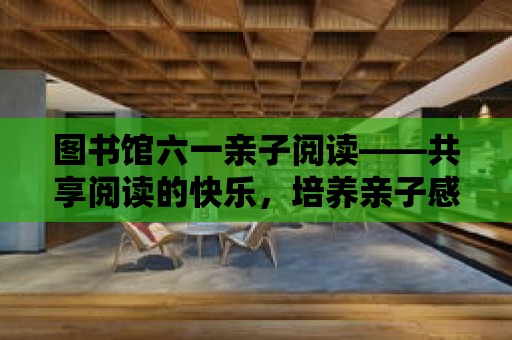 图书馆六一亲子阅读——共享阅读的快乐，培养亲子感